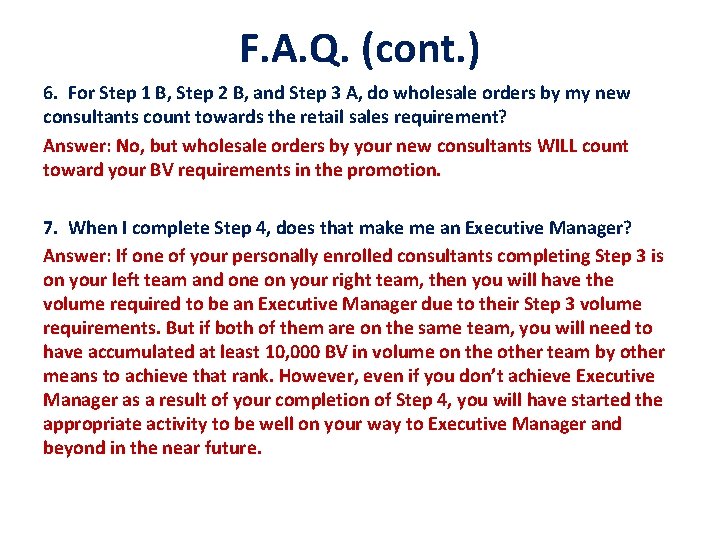 F.A.Q. (cont.)

6. For Step 1 B, Step 2 B, and Step 3 A, do wholesale orders by my new consultants count towards the retail sales requirement?

Answer: No, but wholesale orders by your new consultants WILL count toward your BV requirements in the promotion.

7. When I complete Step 4, does that make me an Executive Manager?

Answer: If one of your personally enrolled consultants completing Step 3 is on your left team and one on your right team, then you will have the volume required to be an Executive Manager due to their Step 3 volume requirements. But if both of them are on the same team, you will need to have accumulated at least 10,000 BV in volume on the other team by other means to achieve that rank. However, even if you don't achieve Executive Manager as a result of your completion of Step 4, you will have started the appropriate activity to be well on your way to Executive Manager and beyond in the near future.